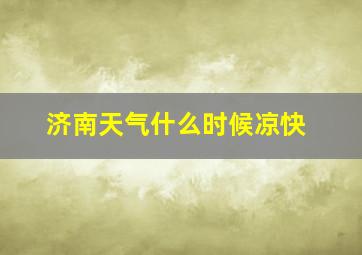 济南天气什么时候凉快